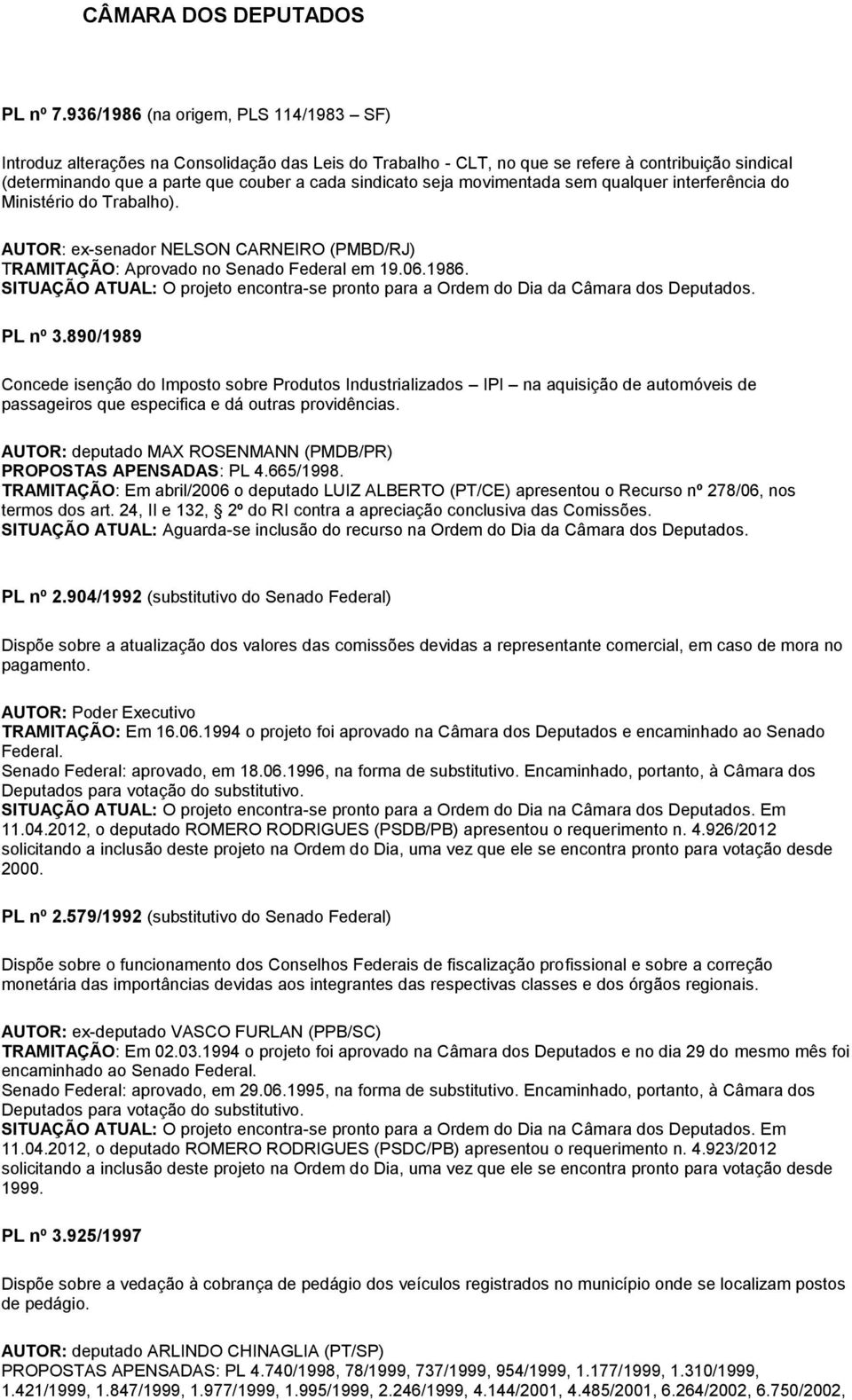 CÂMARA DOS DEPUTADOS

PL nº 7.936/1986 (na origem, PLS 114/1983 – SF)

Introduz alterações na Consolidação das Leis do Trabalho - CLT, no que se refere à contribuição sindical (determinando que a parte que couber a cada sindicato seja movimentada sem qualquer interferência do Ministério do Trabalho).

AUTOR: ex-senador NELSON CARNEIRO (PMBD/RJ)
TRAMITAÇÃO: Aprovado no Senado Federal em 19.06.1986.
SITUAÇÃO ATUAL: O projeto encontra-se pronto para a Ordem do Dia da Câmara dos Deputados.

PL nº 3.890/1989

Concede isenção do Imposto sobre Produtos Industrializados – IPI – na aquisição de automóveis de passageiros que especifica e dá outras providências.

AUTOR: deputado MAX ROSENMANN (PMDB/PR)
PROPOSTAS APENSADAS: PL 4.665/1998.
TRAMITAÇÃO: Em abril/2006 o deputado LUIZ ALBERTO (PT/CE) apresentou o Recurso nº 278/06, nos termos dos art. 24, II e 132, § 2º do RI contra a apreciação conclusiva das Comissões.
SITUAÇÃO ATUAL: Aguarda-se inclusão do recurso na Ordem do Dia da Câmara dos Deputados.

PL nº 2.904/1992 (substitutivo do Senado Federal)

Dispõe sobre a atualização dos valores das comissões devidas a representante comercial, em caso de mora no pagamento.

AUTOR: Poder Executivo
TRAMITAÇÃO: Em 16.06.1994 o projeto foi aprovado na Câmara dos Deputados e encaminhado ao Senado Federal.
Senado Federal: aprovado, em 18.06.1996, na forma de substitutivo. Encaminhado, portanto, à Câmara dos Deputados para votação do substitutivo.
SITUAÇÃO ATUAL: O projeto encontra-se pronto para a Ordem do Dia na Câmara dos Deputados. Em 11.04.2012, o deputado ROMERO RODRIGUES (PSDB/PB) apresentou o requerimento n. 4.926/2012 solicitando a inclusão deste projeto na Ordem do Dia, uma vez que ele se encontra pronto para votação desde 2000.

PL nº 2.579/1992 (substitutivo do Senado Federal)

Dispõe sobre o funcionamento dos Conselhos Federais de fiscalização profissional e sobre a correção monetária das importâncias devidas aos integrantes das respectivas classes e dos órgãos regionais.

AUTOR: ex-deputado VASCO FURLAN (PPB/SC)
TRAMITAÇÃO: Em 02.03.1994 o projeto foi aprovado na Câmara dos Deputados e no dia 29 do mesmo mês foi encaminhado ao Senado Federal.
Senado Federal: aprovado, em 29.06.1995, na forma de substitutivo. Encaminhado, portanto, à Câmara dos Deputados para votação do substitutivo.
SITUAÇÃO ATUAL: O projeto encontra-se pronto para a Ordem do Dia na Câmara dos Deputados. Em 11.04.2012, o deputado ROMERO RODRIGUES (PSDC/PB) apresentou o requerimento n. 4.923/2012 solicitando a inclusão deste projeto na Ordem do Dia, uma vez que ele se encontra pronto para votação desde 1999.

PL nº 3.925/1997

Dispõe sobre a vedação à cobrança de pedágio dos veículos registrados no município onde se localizam postos de pedágio.

AUTOR: deputado ARLINDO CHINAGLIA (PT/SP)
PROPOSTAS APENSADAS: PL 4.740/1998, 78/1999, 737/1999, 954/1999, 1.177/1999, 1.310/1999, 1.421/1999, 1.847/1999, 1.977/1999, 1.995/1999, 2.246/1999, 4.144/2001, 4.485/2001, 6.264/2002, 6.750/2002,